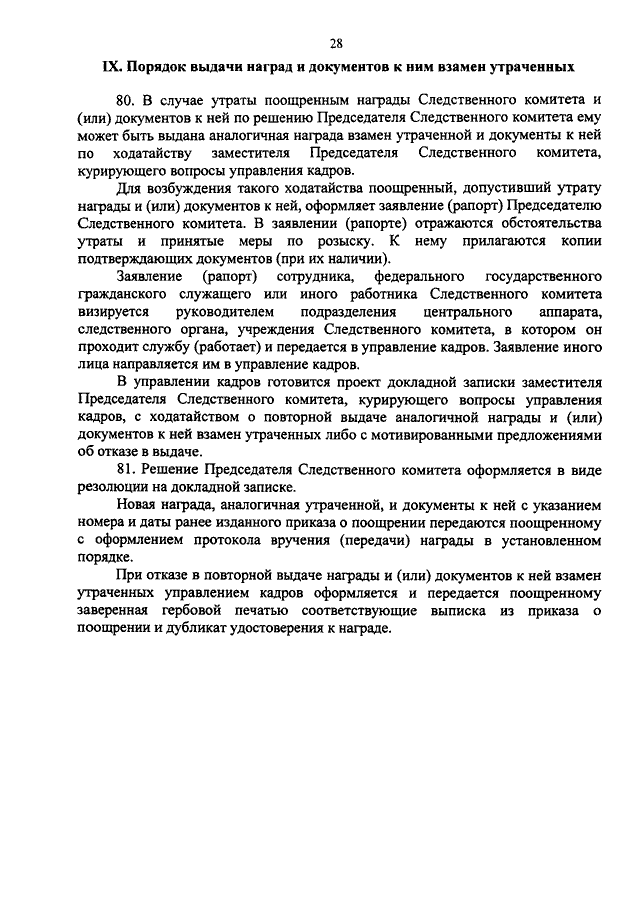 28

IX. Порядок выдачи наград и документов к ним взамен утраченных

80. В случае утраты поощренным награды Следственного комитета и (или) документов к ней по решению Председателя Следственного комитета ему может быть выдана аналогичная награда взамен утраченной и документы к ней по ходатайству заместителя Председателя Следственного комитета, курирующего вопросы управления кадров.

Для возбуждения такого ходатайства поощренный, допустивший утрату награды и (или) документов к ней, оформляет заявление (рапорт) Председателю Следственного комитета. В заявлении (рапорте) отражаются обстоятельства утраты и принятые меры по розыску. К нему прилагаются копии подтверждающих документов (при их наличии).

Заявление (рапорт) сотрудника, федерального государственного гражданского служащего или иного работника Следственного комитета визируется руководителем подразделения центрального аппарата, следственного органа, учреждения Следственного комитета, в котором он проходит службу (работает) и передается в управление кадров. Заявление иного лица направляется им в управление кадров.

В управлении кадров готовится проект докладной записки заместителя Председателя Следственного комитета, курирующего вопросы управления кадров, с ходатайством о повторной выдаче аналогичной награды и (или) документов к ней взамен утраченных либо с мотивированными предложениями об отказе в выдаче.

81. Решение Председателя Следственного комитета оформляется в виде резолюции на докладной записке.

Новая награда, аналогичная утраченной, и документы к ней с указанием номера и даты ранее изданного приказа о поощрении передаются поощренному с оформлением протокола вручения (передачи) награды в установленном порядке.

При отказе в повторной выдаче награды и (или) документов к ней взамен утраченных управлением кадров оформляется и передается поощренному заверенная гербовой печатью соответствующие выписка из приказа о поощрении и дубликат удостоверения к награде.